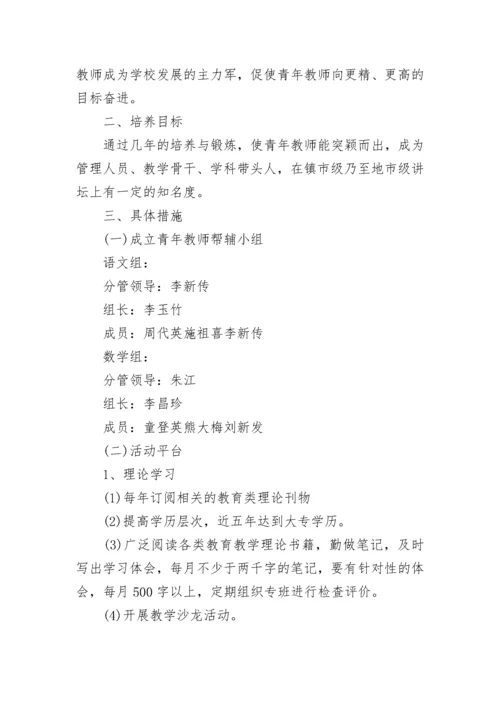 教师成为学校发展的主力军，促使青年教师向更精、更高的目标奋进。

二、培养目标

通过几年的培养与锻炼，使青年教师能突颖而出，成为管理人员、教学骨干、学科带头人，在镇市级乃至地市级讲坛上有一定的知名度。

三、具体措施

(一)成立青年教师帮辅小组

语文组：

分管领导：李新传

组长：李玉竹

成员：周代英施祖喜李新传

数学组：

分管领导：朱江

组长：李昌珍

成员：童登英熊大梅刘新发

(二)活动平台

1、理论学习

(1)每年订阅相关的教育类理论刊物

(2)提高学历层次，近五年达到大专学历。

(3)广泛阅读各类教育教学理论书籍，勤做笔记，及时写出学习体会，每月不少于两千字的笔记，要有针对性的体会，每月500字以上，定期组织专班进行检查评价。

(4)开展教学沙龙活动。